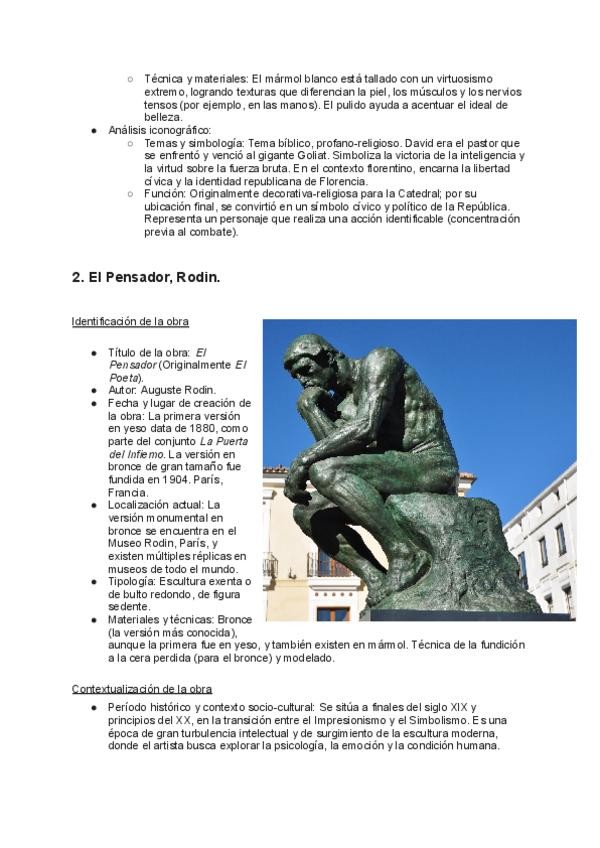 ○ Técnica y materiales: El mármol blanco está tallado con un virtuosismo extremo, logrando texturas que diferencian la piel, los músculos y los nervios tensos (por ejemplo, en las manos). El pulido ayuda a acentuar el ideal de belleza.

● Análisis iconográfico:

○ Temas y simbología: Tema bíblico, profano-religioso. David era el pastor que se enfrentó y venció al gigante Goliat. Simboliza la victoria de la inteligencia y la virtud sobre la fuerza bruta. En el contexto florentino, encarna la libertad cívica y la identidad republicana de Florencia.

○ Función: Originalmente decorativa-religiosa para la Catedral; por su ubicación final, se convirtió en un símbolo cívico y político de la República. Representa un personaje que realiza una acción identificable (concentración previa al combate).

2. El Pensador, Rodin.

Identificación de la obra

● Título de la obra: El Pensador (Originalmente El Poeta).

● Autor: Auguste Rodin.

● Fecha y lugar de creación de la obra: La primera versión en yeso data de 1880, como parte del conjunto La Puerta del Infierno. La versión en bronce de gran tamaño fue fundida en 1904. París, Francia.

● Localización actual: La versión monumental en bronce se encuentra en el Museo Rodin, París, y existen múltiples réplicas en museos de todo el mundo.

● Tipología: Escultura exenta o de bulto redondo, de figura sedente.

● Materiales y técnicas: Bronce (la versión más conocida), aunque la primera fue en yeso, y también existen en mármol. Técnica de la fundición a la cera perdida (para el bronce) y modelado.

Contextualización de la obra

● Período histórico y contexto socio-cultural: Se sitúa a finales del siglo XIX y principios del XX, en la transición entre el Impresionismo y el Simbolismo. Es una época de gran turbulencia intelectual y de surgimiento de la escultura moderna, donde el artista busca explorar la psicología, la emoción y la condición humana.